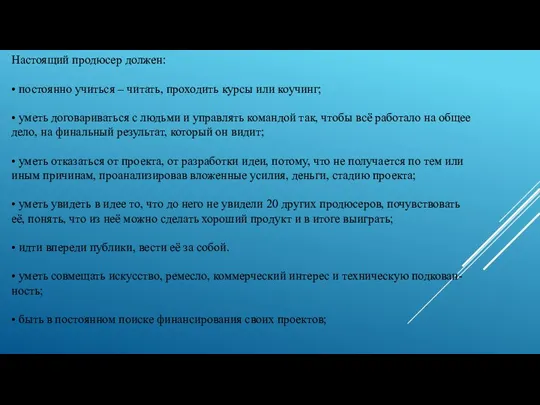 Настоящий продюсер должен:

• постоянно учиться – читать, проходить курсы или коучинг;

• уметь договариваться с людьми и управлять командой так, чтобы всё работало на общее дело, на финальный результат, который он видит;

• уметь отказаться от проекта, от разработки идеи, потому, что не получается по тем или иным причинам, проанализировав вложенные усилия, деньги, стадию проекта;

• уметь увидеть в идее то, что до него не увидели 20 других продюсеров, почувствовать её, понять, что из неё можно сделать хороший продукт и в итоге выиграть;

• идти впереди публики, вести её за собой.

• уметь совмещать искусство, ремесло, коммерческий интерес и техническую подкованность;

• быть в постоянном поиске финансирования своих проектов;